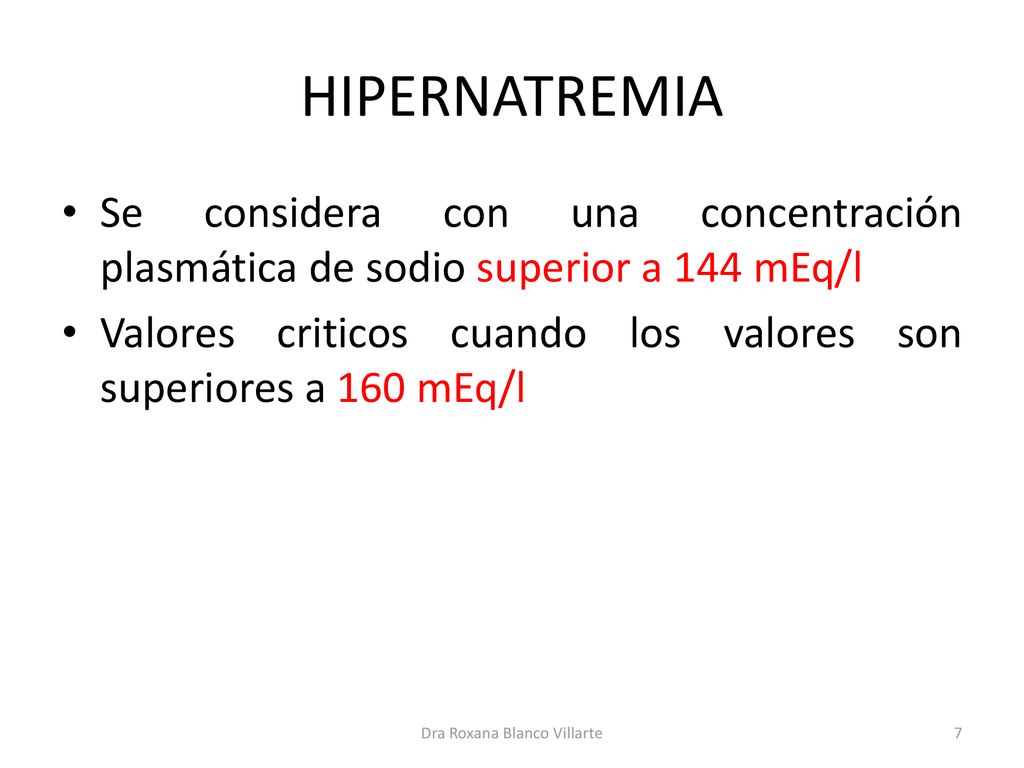 HIPERNATREMIA

• Se considera con una concentración plasmática de sodio superior a 144 mEq/l

• Valores criticos cuando los valores son superiores a 160 mEq/l

Dra Roxana Blanco Villarte

7